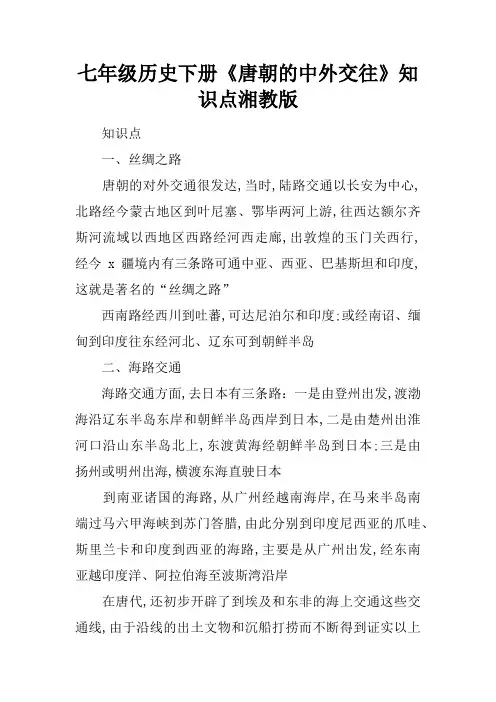 七年级历史下册《唐朝的中外交往》知识点湘教版

知识点

一、丝绸之路

唐朝的对外交通很发达,当时,陆路交通以长安为中心,北路经今蒙古地区到叶尼塞、鄂毕两河上游,往西达额尔齐斯河流域以西地区西路经河西走廊,出敦煌的玉门关西行,经今 x 疆境内有三条路可通中亚、西亚、巴基斯坦和印度,这就是著名的“丝绸之路”

西南路经西川到吐蕃,可达尼泊尔和印度;或经南诏、缅甸到印度往东经河北、辽东可到朝鲜半岛

二、海路交通

海路交通方面,去日本有三条路:一是由登州出发,渡渤海沿辽东半岛东岸和朝鲜半岛西岸到日本,二是由楚州出淮河口沿山东半岛北上,东渡黄海经朝鲜半岛到日本;三是由扬州或明州出海,横渡东海直驶日本

到南亚诸国的海路,从广州经越南海岸,在马来半岛南端过马六甲海峡到苏门答腊,由此分别到印度尼西亚的爪哇、斯里兰卡和印度到西亚的海路,主要是从广州出发,经东南亚越印度洋、阿拉伯海至波斯湾沿岸

在唐代,还初步开辟了到埃及和东非的海上交通这些交通线,由于沿线的出土文物和沉船打捞而不断得到证实以上